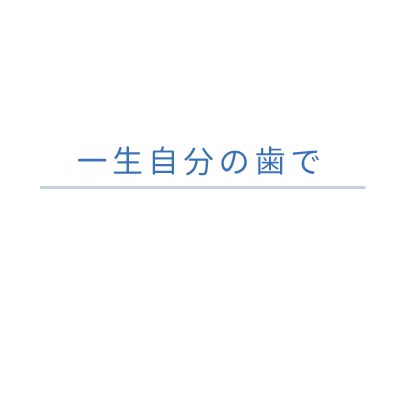 一生自分の歯で